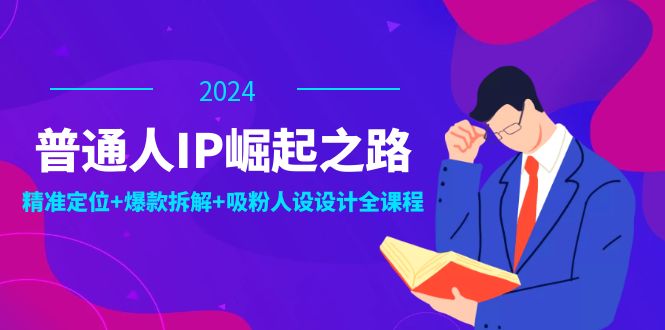 2024

普通人IP崛起之路

精准定位+爆款拆解+吸粉人设设计全课程